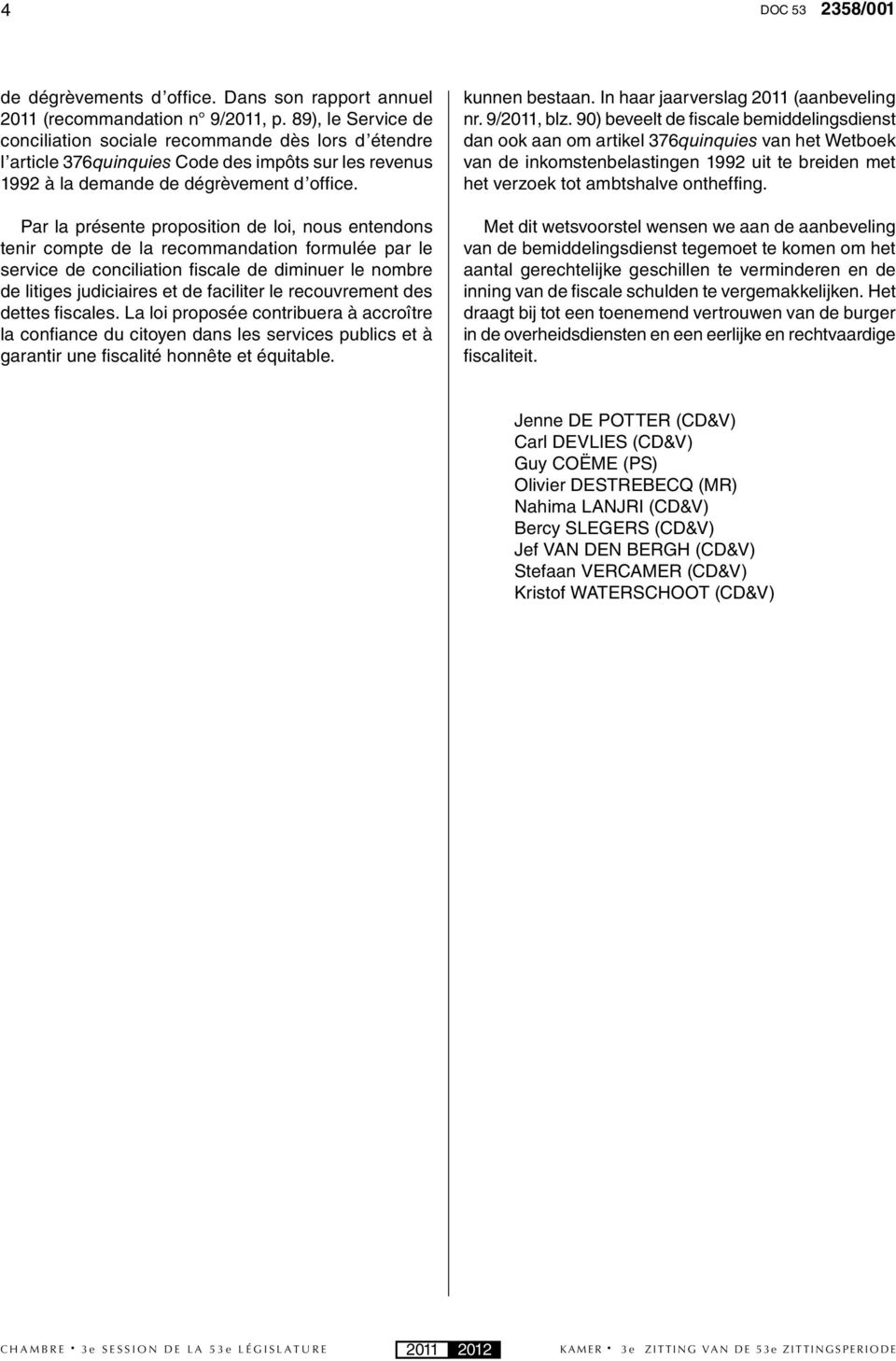 4 DOC 53 2358/001

de dégrèvements d'office. Dans son rapport annuel 2011 (recommandation n° 9/2011, p. 89), le Service de conciliation sociale recommande dès lors d'étendre l'article 376quinquies Code des impôts sur les revenus 1992 à la demande de dégrèvement d'office.

Par la présente proposition de loi, nous entendons tenir compte de la recommandation formulée par le service de conciliation fiscale de diminuer le nombre de litiges judiciaires et de faciliter le recouvrement des dettes fiscales. La loi proposée contribuera à accroître la confiance du citoyen dans les services publics et à garantir une fiscalité honnête et équitable.

kunnen bestaan. In haar jaarverslag 2011 (aanbeveling nr. 9/2011, blz. 90) beveelt de fiscale bemiddelingsdienst dan ook aan om artikel 376quinquies van het Wetboek van de inkomstenbelastingen 1992 uit te breiden met het verzoek tot ambtshalve ontheffing.

Met dit wetsvoorstel wensen we aan de aanbeveling van de bemiddelingsdienst tegemoet te komen om het aantal gerechtelijke geschillen te verminderen en de inning van de fiscale schulden te vergemakkelijken. Het draagt bij tot een toenemend vertrouwen van de burger in de overheidsdiensten en een eerlijke en rechtvaardige fiscaliteit.

Jenne DE POTTER (CD&V)
Carl DEVLIES (CD&V)
Guy COËME (PS)
Olivier DESTREBECQ (MR)
Nahima LANJRI (CD&V)
Bercy SLEGERS (CD&V)
Jef VAN DEN BERGH (CD&V)
Stefaan VERCAMER (CD&V)
Kristof WATERSCHOOT (CD&V)

CHAMBRE • 3e SESSION DE LA 53e LÉGISLATURE 2011 2012 KAMER • 3e ZITTING VAN DE 53e ZITTINGSPERIODE